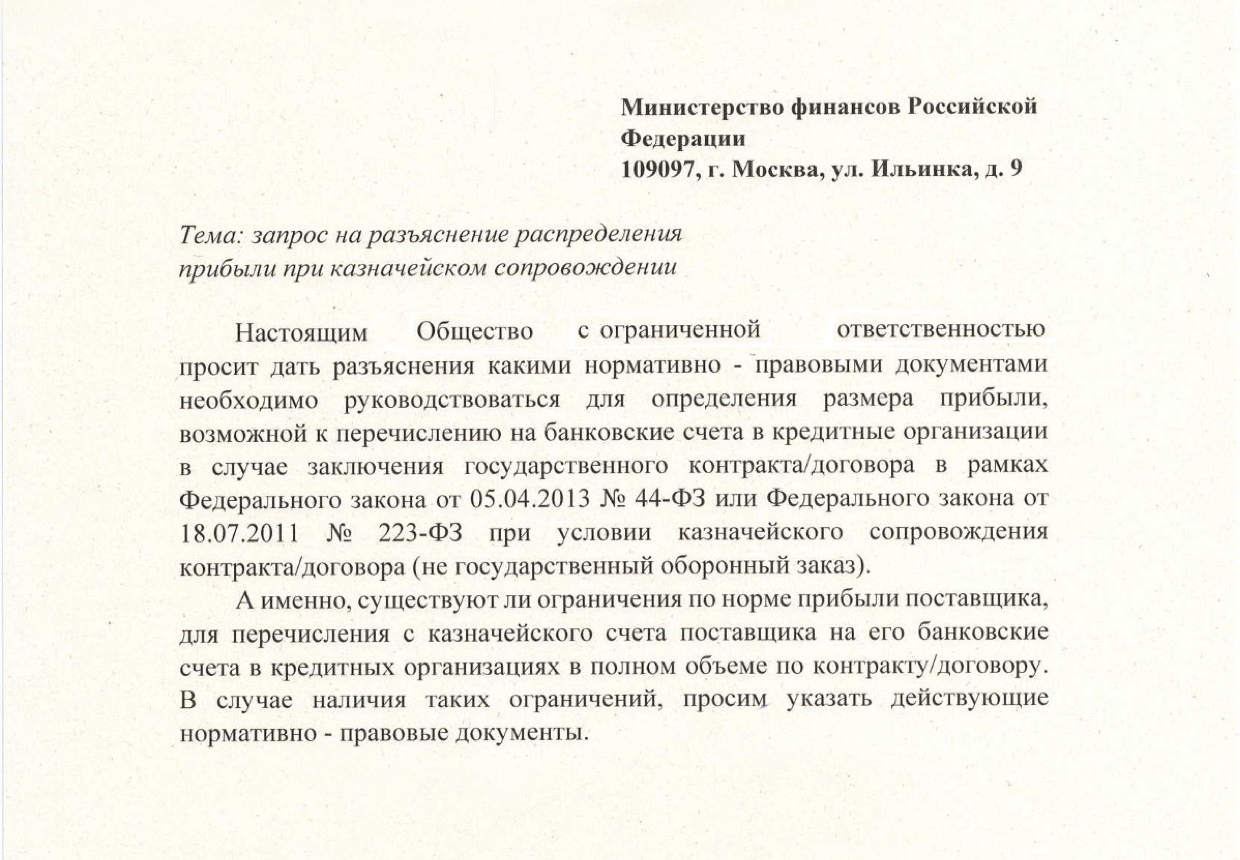 Министерство финансов Российской Федерации
109097, г. Москва, ул. Ильинка, д. 9

Тема: запрос на разъяснение распределения прибыли при казначейском сопровождении

Настоящим Общество с ограниченной ответственностью просит дать разъяснения какими нормативно - правовыми документами необходимо руководствоваться для определения размера прибыли, возможной к перечислению на банковские счета в кредитные организации в случае заключения государственного контракта/договора в рамках Федерального закона от 05.04.2013 № 44-ФЗ или Федерального закона от 18.07.2011 № 223-ФЗ при условии казначейского сопровождения контракта/договора (не государственный оборонный заказ).

А именно, существуют ли ограничения по норме прибыли поставщика, для перечисления с казначейского счета поставщика на его банковские счета в кредитных организациях в полном объеме по контракту/договору. В случае наличия таких ограничений, просим указать действующие нормативно - правовые документы.